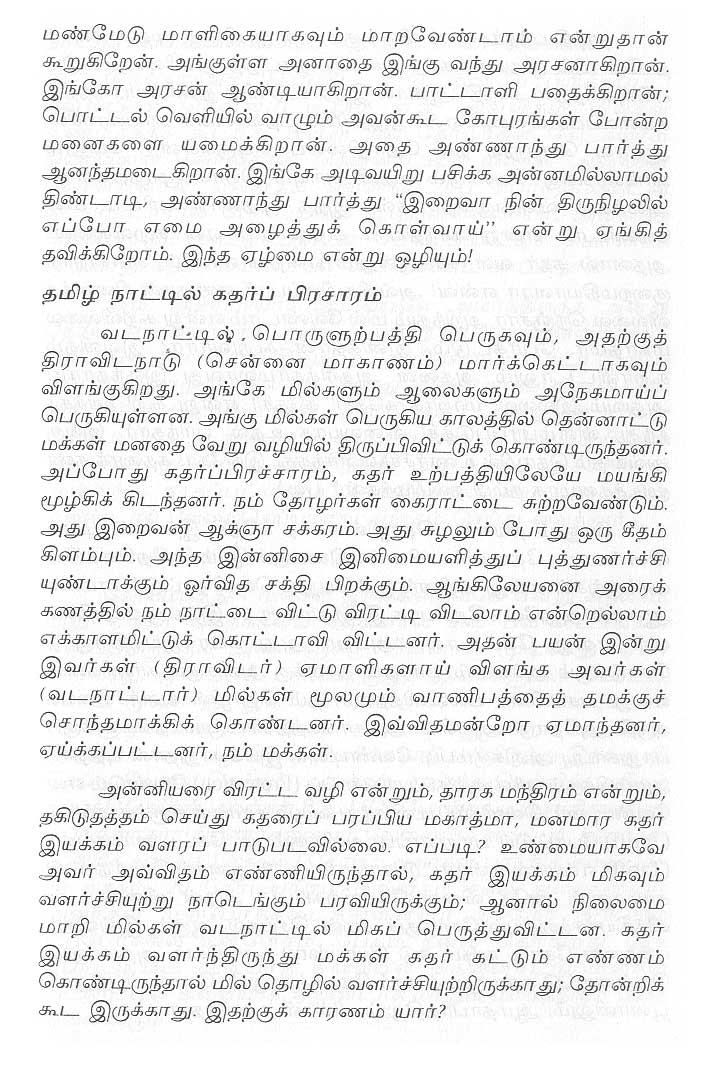 மண்மேடு மாளிகையாகவும் மாறவேண்டாம் என்றுதான் கூறுகிறேன். அங்குள்ள அனாதை இங்கு வந்து அரசனாகிறான். இங்கோ அரசன் ஆண்டியாகிறான். பாட்டாளி பதைக்கிறான்; பொட்டல் வெளியில் வாழும் அவன்கூட கோபுரங்கள் போன்ற மனைகளை யமைக்கிறான். அதை அண்ணாந்து பார்த்து ஆனந்தமடைகிறான். இங்கே அடிவயிறு பசிக்க அன்னமில்லாமல் திண்டாடி, அண்ணாந்து பார்த்து "இறைவா நின் திருநிழலில் எப்போ எமை அழைத்துக் கொள்வாய்" என்று ஏங்கித் தவிக்கிறோம். இந்த ஏழ்மை என்று ஒழியும்!

தமிழ் நாட்டில் கதர்ப் பிரசாரம்

வடநாட்டில், பொருளுற்பத்தி பெருகவும், அதற்குத் திராவிடநாடு (சென்னை மாகாணம்) மார்க்கெட்டாகவும் விளங்குகிறது. அங்கே மில்களும் ஆலைகளும் அநேகமாய்ப் பெருகியுள்ளன. அங்கு மில்கள் பெருகிய காலத்தில் தென்னாட்டு மக்கள் மனதை வேறு வழியில் திருப்பிவிட்டுக் கொண்டிருந்தனர். அப்போது கதர்ப்பிரச்சாரம், கதர் உற்பத்தியிலேயே மயங்கி மூழ்கிக் கிடந்தனர். நம் தோழர்கள் கைராட்டை சுற்றவேண்டும். அது இறைவன் ஆக்ஞா சக்கரம். அது சுழலும் போது ஒரு கீதம் கிளம்பும். அந்த இன்னிசை இனிமையளித்துப் புத்துணர்ச்சி யுண்டாக்கும் ஓர்வித சக்தி பிறக்கும். ஆங்கிலேயனை அரைக் கணத்தில் நம் நாட்டை விட்டு விரட்டி விடலாம் என்றெல்லாம் எக்காளமிட்டுக் கொட்டாவி விட்டனர். அதன் பயன் இன்று இவர்கள் (திராவிடர்) ஏமாளிகளாய் விளங்க அவர்கள் (வடநாட்டார்) மில்கள் மூலமும் வாணிபத்தைத் தமக்குச் சொந்தமாக்கிக் கொண்டனர். இவ்விதமன்றோ ஏமாந்தனர், ஏய்க்கப்பட்டனர், நம் மக்கள்.

அன்னியரை விரட்ட வழி என்றும், தாரக மந்திரம் என்றும், தகிடுதத்தம் செய்து கதரைப் பரப்பிய மகாத்மா, மனமார கதர் இயக்கம் வளரப் பாடுபடவில்லை. எப்படி? உண்மையாகவே அவர் அவ்விதம் எண்ணியிருந்தால், கதர் இயக்கம் மிகவும் வளர்ச்சியுற்று நாடெங்கும் பரவியிருக்கும்; ஆனால் நிலைமை மாறி மில்கள் வடநாட்டில் மிகப் பெருத்துவிட்டன. கதர் இயக்கம் வளர்ந்திருந்து மக்கள் கதர் கட்டும் எண்ணம் கொண்டிருந்தால் மில் தொழில் வளர்ச்சியுற்றிருக்காது; தோன்றிக் கூட இருக்காது. இதற்குக் காரணம் யார்?